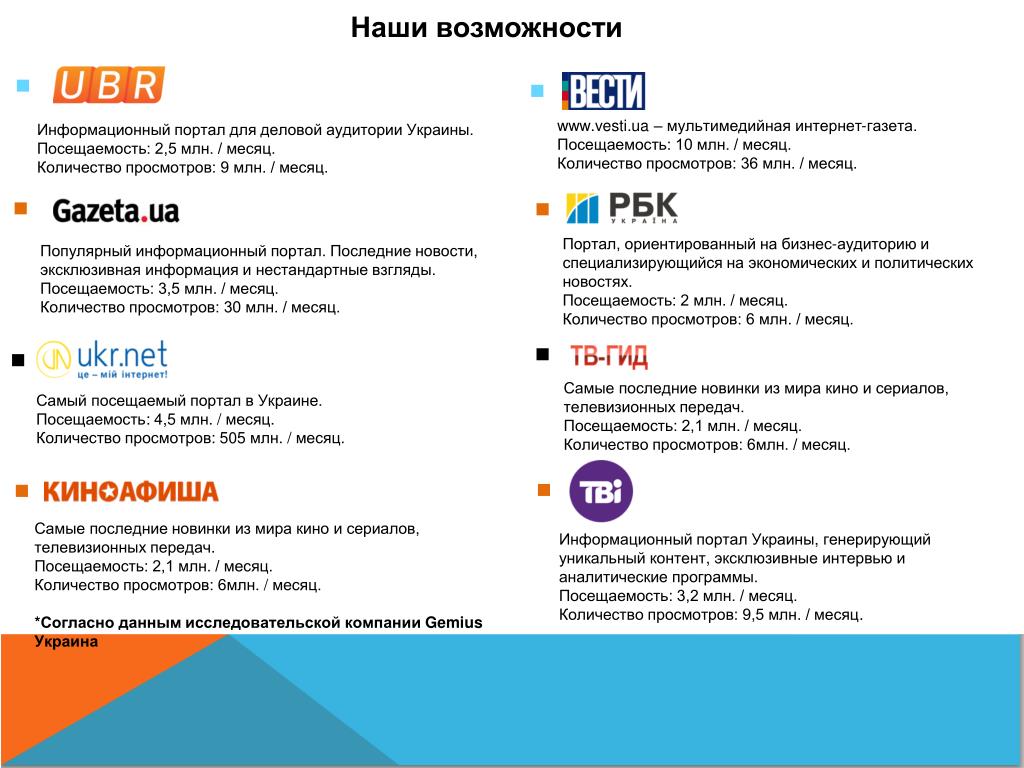 Наши возможности

UBR

Информационный портал для деловой аудитории Украины.
Посещаемость: 2,5 млн. / месяц.
Количество просмотров: 9 млн. / месяц.

Gazeta.ua

Популярный информационный портал. Последние новости, эксклюзивная информация и нестандартные взгляды.
Посещаемость: 3,5 млн. / месяц.
Количество просмотров: 30 млн. / месяц.

ukr.net
це – мій інтернет!

Самый посещаемый портал в Украине.
Посещаемость: 4,5 млн. / месяц.
Количество просмотров: 505 млн. / месяц.

КИНОАФИША

Самые последние новинки из мира кино и сериалов, телевизионных передач.
Посещаемость: 2,1 млн. / месяц.
Количество просмотров: 6млн. / месяц.

*Согласно данным исследовательской компании Gemius Украина

ВЕСТИ

www.vesti.ua – мультимедийная интернет-газета.
Посещаемость: 10 млн. / месяц.
Количество просмотров: 36 млн. / месяц.

РБК
УКРАЇНА

Портал, ориентированный на бизнес-аудиторию и специализирующийся на экономических и политических новостях.
Посещаемость: 2 млн. / месяц.
Количество просмотров: 6 млн. / месяц.

ТВ-ГИД

Самые последние новинки из мира кино и сериалов, телевизионных передач.
Посещаемость: 2,1 млн. / месяц.
Количество просмотров: 6млн. / месяц.

ТВі

Информационный портал Украины, генерирующий уникальный контент, эксклюзивные интервью и аналитические программы.
Посещаемость: 3,2 млн. / месяц.
Количество просмотров: 9,5 млн. / месяц.